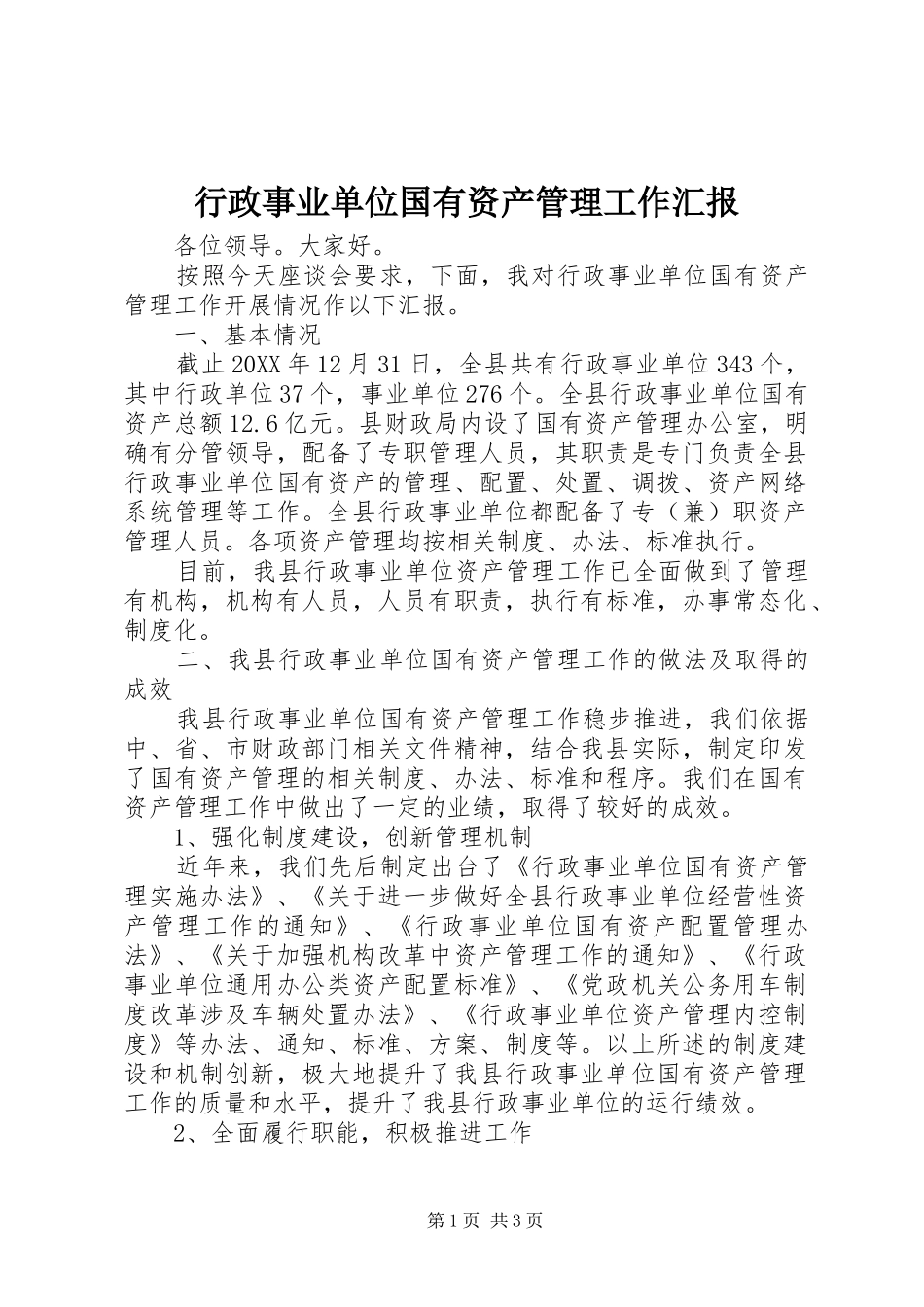 行政事业单位国有资产管理工作汇报

各位领导。大家好。

按照今天座谈会要求，下面，我对行政事业单位国有资产管理工作开展情况作以下汇报。

一、基本情况

截止20XX年12月31日，全县共有行政事业单位343个，其中行政单位37个，事业单位276个。全县行政事业单位国有资产总额12.6亿元。县财政局内设了国有资产管理办公室，明确有分管领导，配备了专职管理人员，其职责是专门负责全县行政事业单位国有资产的管理、配置、处置、调拨、资产网络系统管理等工作。全县行政事业单位都配备了专（兼）职资产管理人员。各项资产管理均按相关制度、办法、标准执行。

目前，我县行政事业单位资产管理工作已全面做到了管理有机构，机构有人员，人员有职责，执行有标准，办事常态化、制度化。

二、我县行政事业单位国有资产管理工作的做法及取得的成效

我县行政事业单位国有资产管理工作稳步推进，我们依据中、省、市财政部门相关文件精神，结合我县实际，制定印发了国有资产管理的相关制度、办法、标准和程序。我们在国有资产管理工作中做出了一定的业绩，取得了较好的成效。

1、强化制度建设，创新管理机制

近年来，我们先后制定出台了《行政事业单位国有资产管理实施办法》、《关于进一步做好全县行政事业单位经营性资产管理工作的通知》、《行政事业单位国有资产配置管理办法》、《关于加强机构改革中资产管理工作的通知》、《行政事业单位通用办公类资产配置标准》、《党政机关公务用车制度改革涉及车辆处置办法》、《行政事业单位资产管理内控制度》等办法、通知、标准、方案、制度等。以上所述的制度建设和机制创新，极大地提升了我县行政事业单位国有资产管理工作的质量和水平，提升了我县行政事业单位的运行绩效。

2、全面履行职能，积极推进工作

第1页 共3页